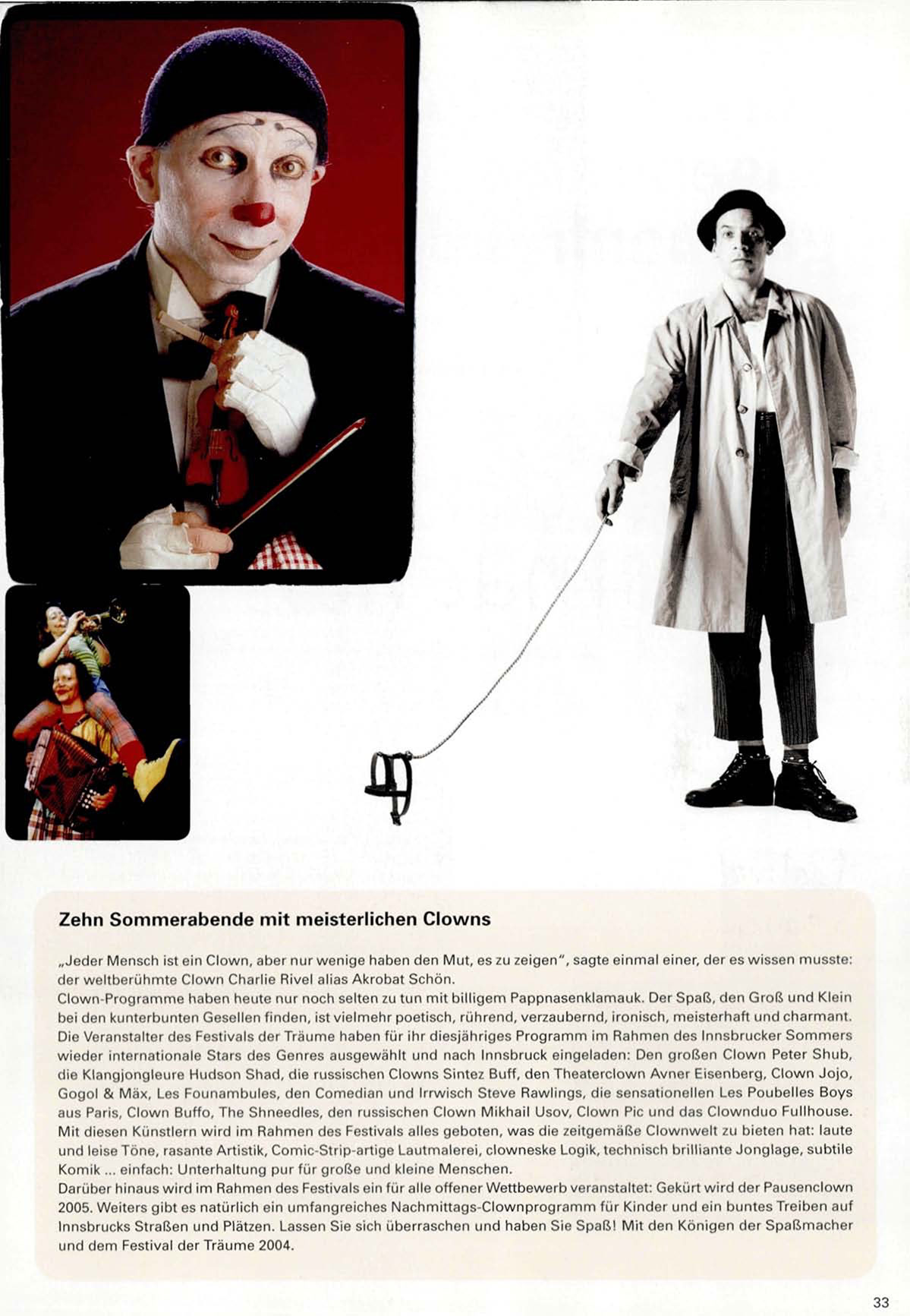 Zehn Sommerabende mit meisterlichen Clowns

„Jeder Mensch ist ein Clown, aber nur wenige haben den Mut, es zu zeigen", sagte einmal einer, der es wissen musste: der weltberühmte Clown Charlie Rivel alias Akrobat Schön.

Clown-Programme haben heute nur noch selten zu tun mit billigem Pappnasenklamauk. Der Spaß, den Groß und Klein bei den kunterbunten Gesellen finden, ist vielmehr poetisch, rührend, verzaubernd, ironisch, meisterhaft und charmant. Die Veranstalter des Festivals der Träume haben für ihr diesjähriges Programm im Rahmen des Innsbrucker Sommers wieder internationale Stars des Genres ausgewählt und nach Innsbruck eingeladen: Den großen Clown Peter Shub, die Klangjongleure Hudson Shad, die russischen Clowns Sintez Buff, den Theaterclown Avner Eisenberg, Clown Jojo, Gogol & Mäx, Les Founambules, den Comedian und Irrwisch Steve Rawlings, die sensationellen Les Poubelles Boys aus Paris, Clown Buffo, The Shneedles, den russischen Clown Mikhail Usov, Clown Pic und das Clownduo Fullhouse. Mit diesen Künstlern wird im Rahmen des Festivals alles geboten, was die zeitgemäße Clownwelt zu bieten hat: laute und leise Töne, rasante Artistik, Comic-Strip-artige Lautmalerei, clowneske Logik, technisch brilliante Jonglage, subtile Komik ... einfach: Unterhaltung pur für große und kleine Menschen.

Darüber hinaus wird im Rahmen des Festivals ein für alle offener Wettbewerb veranstaltet: Gekürt wird der Pausenclown 2005. Weiters gibt es natürlich ein umfangreiches Nachmittags-Clownprogramm für Kinder und ein buntes Treiben auf Innsbrucks Straßen und Plätzen. Lassen Sie sich überraschen und haben Sie Spaß! Mit den Königen der Spaßmacher und dem Festival der Träume 2004.

33